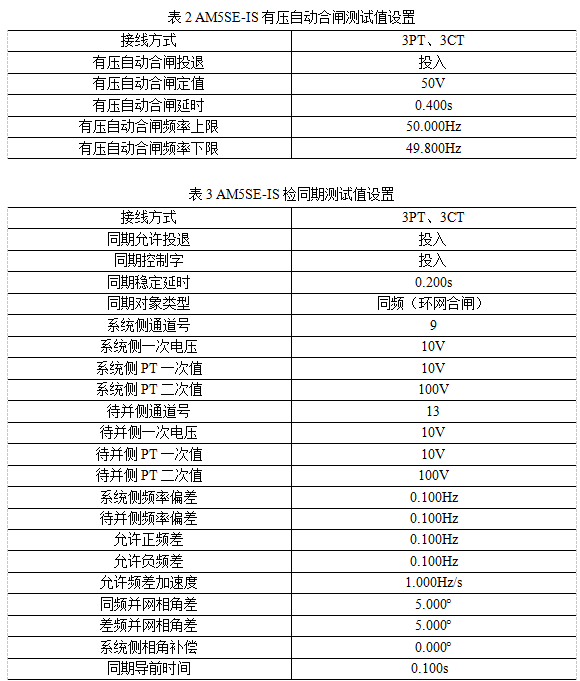 表 2 AM5SE-IS 有压自动合闸测试值设置

| 接线方式 | 3PT、3CT |
|---|---|
| 有压自动合闸投退 | 投入 |
| 有压自动合闸定值 | 50V |
| 有压自动合闸延时 | 0.400s |
| 有压自动合闸频率上限 | 50.000Hz |
| 有压自动合闸频率下限 | 49.800Hz |

表 3 AM5SE-IS 检同期测试值设置

| 接线方式 | 3PT、3CT |
|---|---|
| 同期允许投退 | 投入 |
| 同期控制字 | 投入 |
| 同期稳定延时 | 0.200s |
| 同期对象类型 | 同频（环网合闸） |
| 系统侧通道号 | 9 |
| 系统侧一次电压 | 10V |
| 系统侧 PT 一次值 | 10V |
| 系统侧 PT 二次值 | 100V |
| 待并侧通道号 | 13 |
| 待并侧一次电压 | 10V |
| 待并侧 PT 一次值 | 10V |
| 待并侧 PT 二次值 | 100V |
| 系统侧频率偏差 | 0.100Hz |
| 待并侧频率偏差 | 0.100Hz |
| 允许正频差 | 0.100Hz |
| 允许负频差 | 0.100Hz |
| 允许频差加速度 | 1.000Hz/s |
| 同频并网相角差 | 5.000° |
| 差频并网相角差 | 5.000° |
| 系统侧相角补偿 | 0.000° |
| 同期导前时间 | 0.100s |